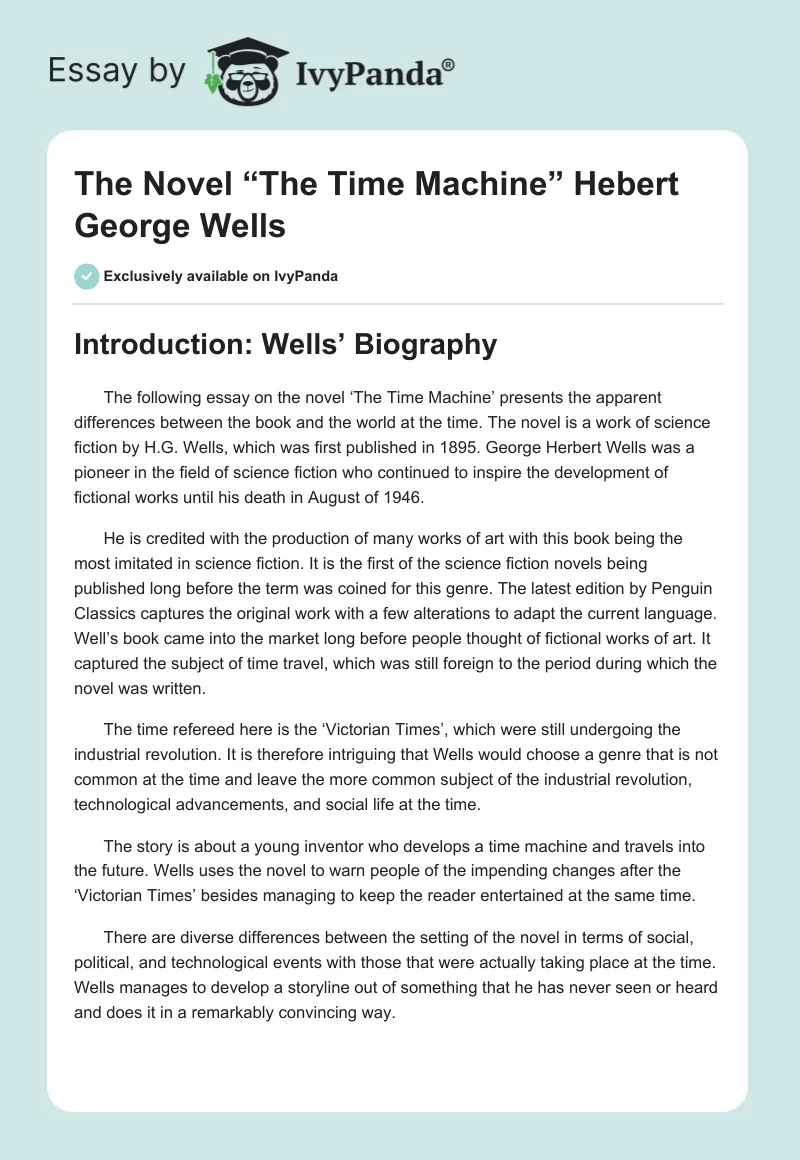 Essay by IvyPanda®

The Novel “The Time Machine” Hebert George Wells

Exclusively available on IvyPanda

Introduction: Wells’ Biography

The following essay on the novel ‘The Time Machine’ presents the apparent differences between the book and the world at the time. The novel is a work of science fiction by H.G. Wells, which was first published in 1895. George Herbert Wells was a pioneer in the field of science fiction who continued to inspire the development of fictional works until his death in August of 1946.

He is credited with the production of many works of art with this book being the most imitated in science fiction. It is the first of the science fiction novels being published long before the term was coined for this genre. The latest edition by Penguin Classics captures the original work with a few alterations to adapt the current language. Well’s book came into the market long before people thought of fictional works of art. It captured the subject of time travel, which was still foreign to the period during which the novel was written.

The time refereed here is the ‘Victorian Times’, which were still undergoing the industrial revolution. It is therefore intriguing that Wells would choose a genre that is not common at the time and leave the more common subject of the industrial revolution, technological advancements, and social life at the time.

The story is about a young inventor who develops a time machine and travels into the future. Wells uses the novel to warn people of the impending changes after the ‘Victorian Times’ besides managing to keep the reader entertained at the same time.

There are diverse differences between the setting of the novel in terms of social, political, and technological events with those that were actually taking place at the time. Wells manages to develop a storyline out of something that he has never seen or heard and does it in a remarkably convincing way.